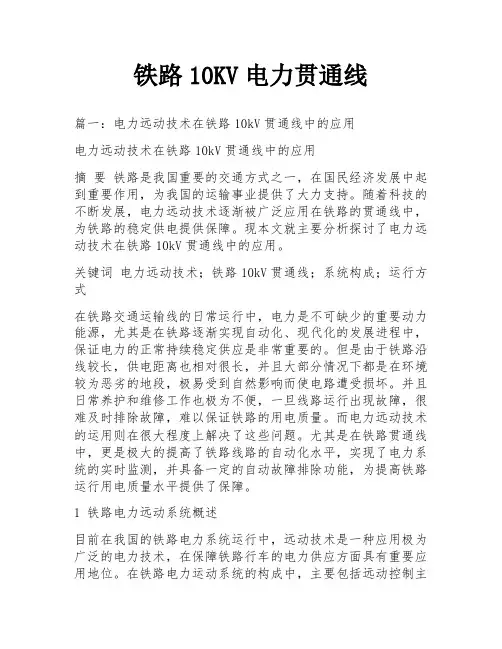 铁路 10KV 电力贯通线

篇一：电力远动技术在铁路 10kV 贯通线中的应用

电力远动技术在铁路 10kV 贯通线中的应用

摘 要 铁路是我国重要的交通方式之一，在国民经济发展中起到重要作用，为我国的运输事业提供了大力支持。随着科技的不断发展，电力远动技术逐渐被广泛应用在铁路的贯通线中，为铁路的稳定供电提供保障。现本文就主要分析探讨了电力远动技术在铁路 10kV 贯通线中的应用。

关键词 电力远动技术；铁路 10kV 贯通线；系统构成；运行方式

在铁路交通运输线的日常运行中，电力是不可缺少的重要动力能源，尤其是在铁路逐渐实现自动化、现代化的发展进程中，保证电力的正常持续稳定供应是非常重要的。但是由于铁路沿线较长，供电距离也相对很长，并且大部分情况下都是在环境较为恶劣的地段，极易受到自然影响而使电路遭受损坏。并且日常养护和维修工作也极为不便，一旦线路运行出现故障，很难及时排除故障，难以保证铁路的用电质量。而电力远动技术的运用则在很大程度上解决了这些问题。尤其是在铁路贯通线中，更是极大的提高了铁路线路的自动化水平，实现了电力系统的实时监测，并具备一定的自动故障排除功能，为提高铁路运行用电质量水平提供了保障。

1 铁路电力远动系统概述

目前在我国的铁路电力系统运行中，远动技术是一种应用极为广泛的电力技术，在保障铁路行车的电力供应方面具有重要应用地位。在铁路电力运动系统的构成中，主要包括远动控制主